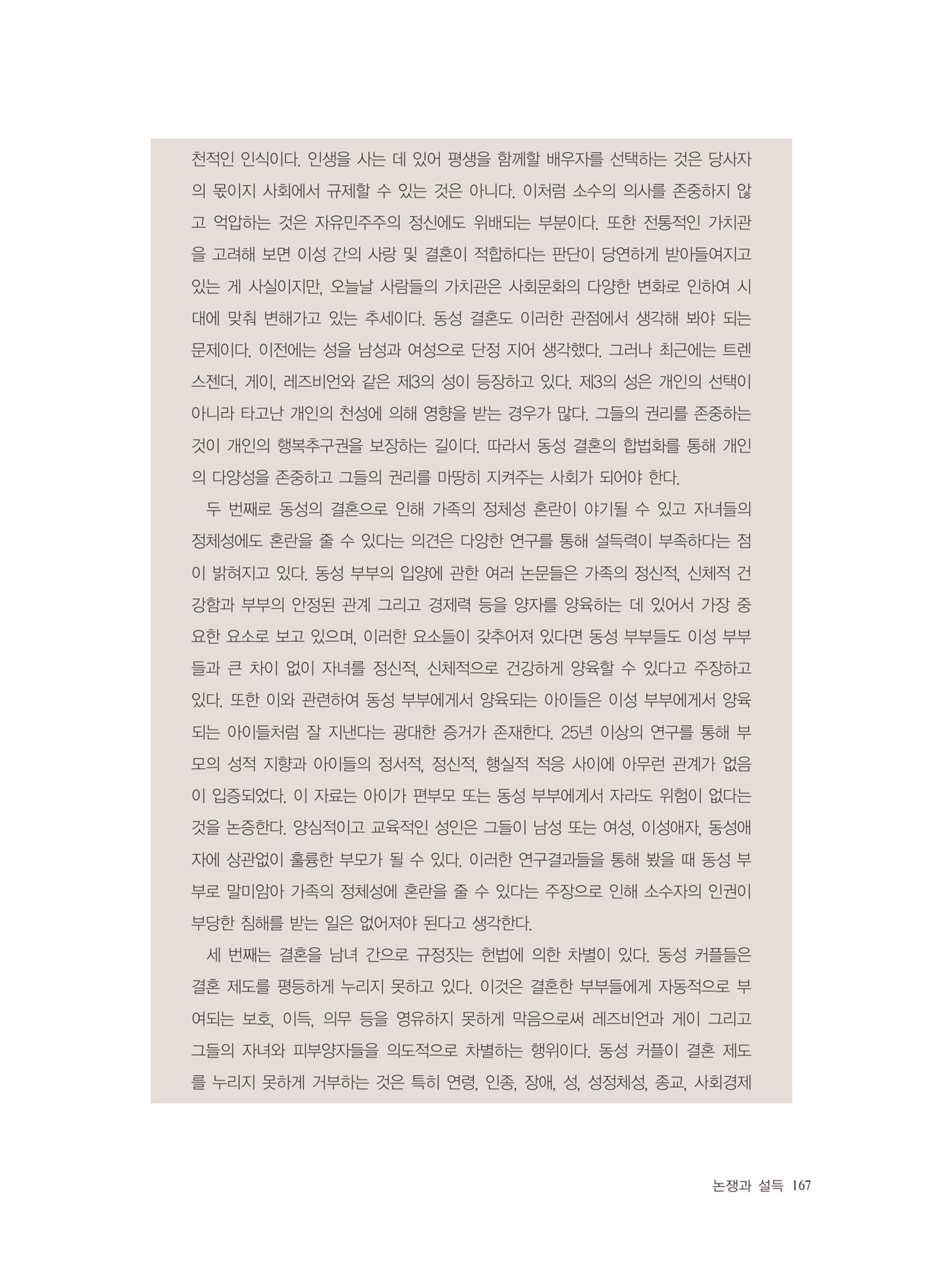 천적인 인식이다. 인생을 사는 데 있어 평생을 함께할 배우자를 선택하는 것은 당사자의 몫이지 사회에서 규제할 수 있는 것은 아니다. 이처럼 소수의 의사를 존중하지 않고 억압하는 것은 자유민주주의 정신에도 위배되는 부분이다. 또한 전통적인 가치관을 고려해 보면 이성 간의 사랑 및 결혼이 적합하다는 판단이 당연하게 받아들여지고 있는 게 사실이지만, 오늘날 사람들의 가치관은 사회문화의 다양한 변화로 인하여 시대에 맞춰 변해가고 있는 추세이다. 동성 결혼도 이러한 관점에서 생각해 봐야 되는 문제이다. 이전에는 성을 남성과 여성으로 단정 지어 생각했다. 그러나 최근에는 트렌스젠더, 게이, 레즈비언와 같은 제3의 성이 등장하고 있다. 제3의 성은 개인의 선택이 아니라 타고난 개인의 천성에 의해 영향을 받는 경우가 많다. 그들의 권리를 존중하는 것이 개인의 행복추구권을 보장하는 길이다. 따라서 동성 결혼의 합법화를 통해 개인의 다양성을 존중하고 그들의 권리를 마땅히 지켜주는 사회가 되어야 한다.

두 번째로 동성의 결혼으로 인해 가족의 정체성 혼란이 야기될 수 있고 자녀들의 정체성에도 혼란을 줄 수 있다는 의견은 다양한 연구를 통해 설득력이 부족하다는 점이 밝혀지고 있다. 동성 부부의 입양에 관한 여러 논문들은 가족의 정신적, 신체적 건강함과 부부의 안정된 관계 그리고 경제력 등을 양자를 양육하는 데 있어서 가장 중요한 요소로 보고 있으며, 이러한 요소들이 갖추어져 있다면 동성 부부들도 이성 부부들과 큰 차이 없이 자녀를 정신적, 신체적으로 건강하게 양육할 수 있다고 주장하고 있다. 또한 이와 관련하여 동성 부부에게서 양육되는 아이들은 이성 부부에게서 양육되는 아이들처럼 잘 지낸다는 광대한 증거가 존재한다. 25년 이상의 연구를 통해 부모의 성적 지향과 아이들의 정서적, 정신적, 행실적 적응 사이에 아무런 관계가 없음이 입증되었다. 이 자료는 아이가 편부모 또는 동성 부부에게서 자라도 위험이 없다는 것을 논증한다. 양심적이고 교육적인 성인은 그들이 남성 또는 여성, 이성애자, 동성애자에 상관없이 훌륭한 부모가 될 수 있다. 이러한 연구결과들을 통해 봤을 때 동성 부부로 말미암아 가족의 정체성에 혼란을 줄 수 있다는 주장으로 인해 소수자의 인권이 부당한 침해를 받는 일은 없어져야 된다고 생각한다.

세 번째는 결혼을 남녀 간으로 규정짓는 헌법에 의한 차별이 있다. 동성 커플들은 결혼 제도를 평등하게 누리지 못하고 있다. 이것은 결혼한 부부들에게 자동적으로 부여되는 보호, 이득, 의무 등을 영유하지 못하게 막음으로써 레즈비언과 게이 그리고 그들의 자녀와 피부양자들을 의도적으로 차별하는 행위이다. 동성 커플이 결혼 제도를 누리지 못하게 거부하는 것은 특히 연령, 인종, 장애, 성, 성정체성, 종교, 사회경제

논쟁과 설득 167